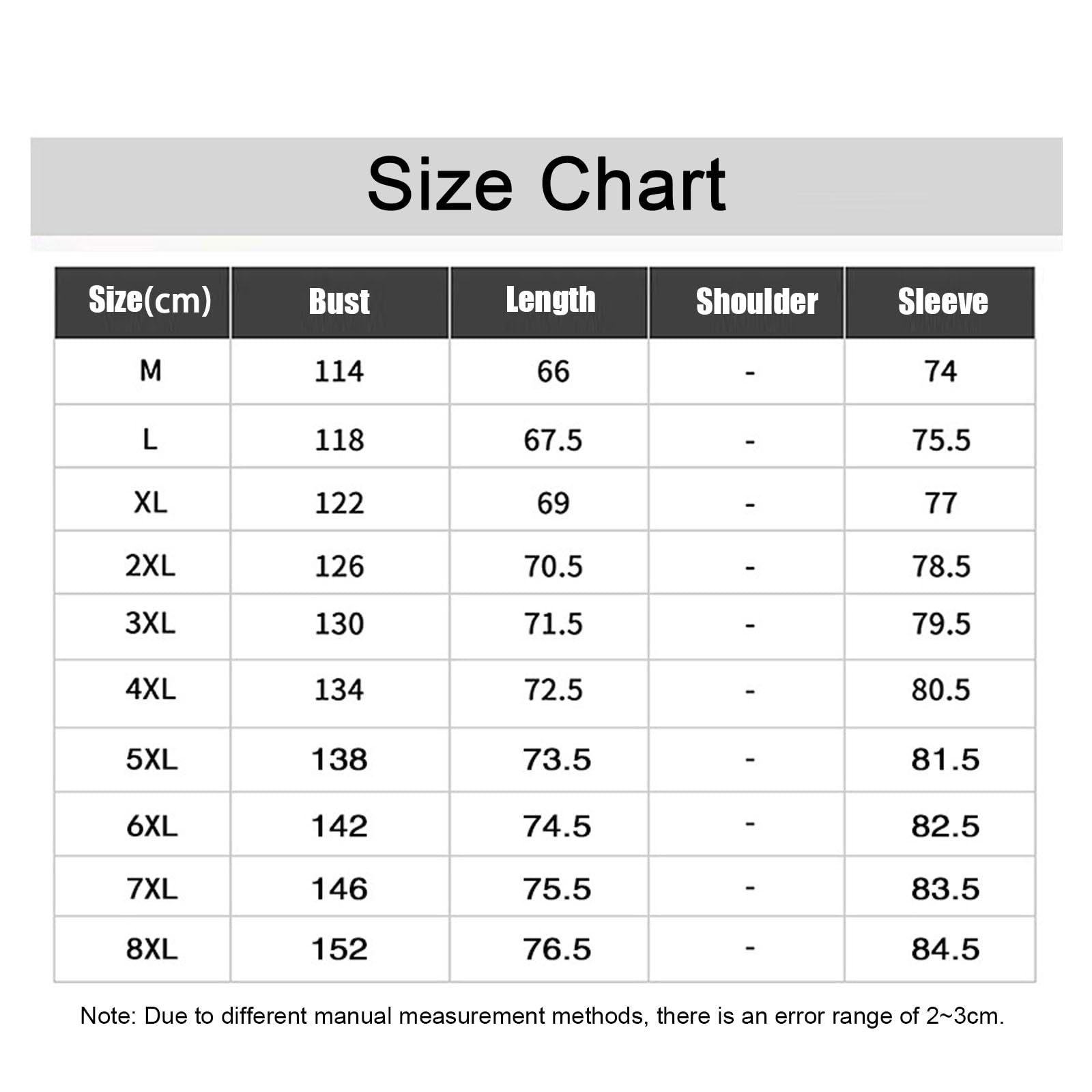 Size Chart

| Size(cm) | Bust | Length | Shoulder | Sleeve |
|---|---|---|---|---|
| M | 114 | 66 | - | 74 |
| L | 118 | 67.5 | - | 75.5 |
| XL | 122 | 69 | - | 77 |
| 2XL | 126 | 70.5 | - | 78.5 |
| 3XL | 130 | 71.5 | - | 79.5 |
| 4XL | 134 | 72.5 | - | 80.5 |
| 5XL | 138 | 73.5 | - | 81.5 |
| 6XL | 142 | 74.5 | - | 82.5 |
| 7XL | 146 | 75.5 | - | 83.5 |
| 8XL | 152 | 76.5 | - | 84.5 |

Note: Due to different manual measurement methods, there is an error range of 2~3cm.